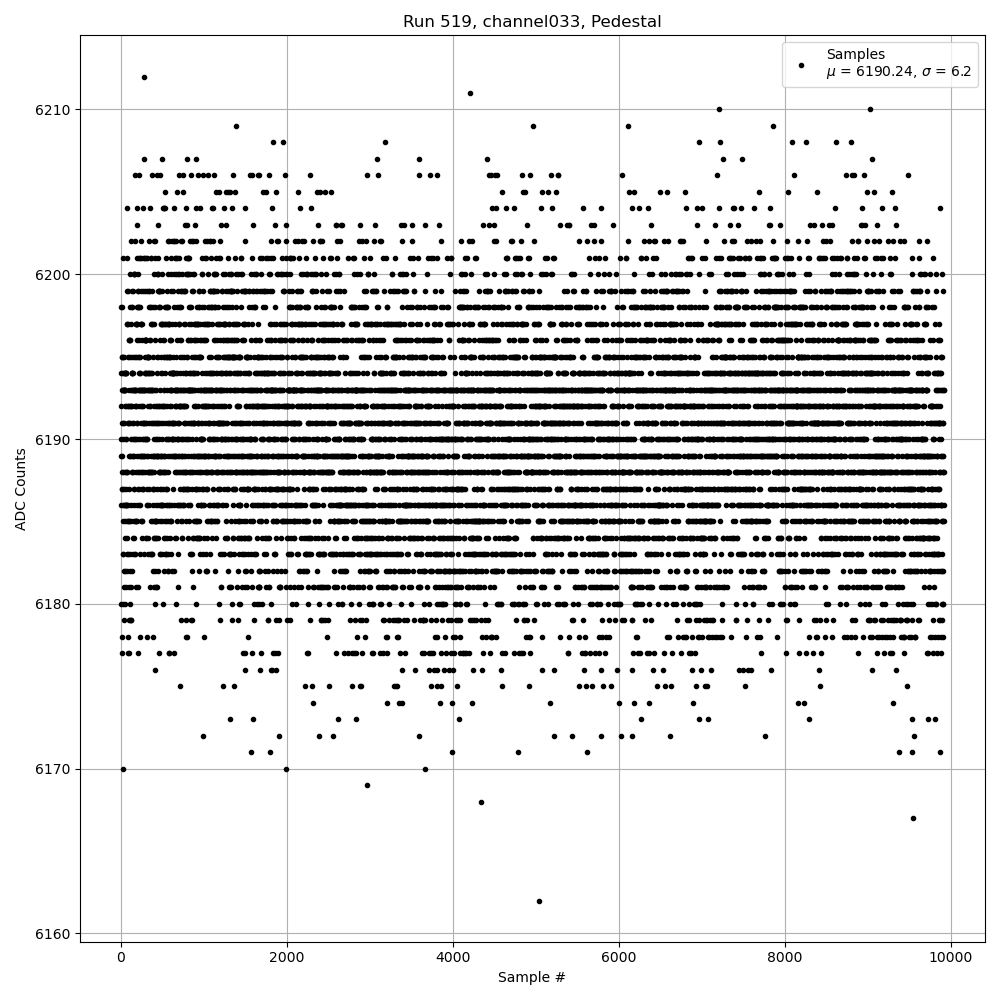 Run 519, channel033, Pedestal

Samples
$\mu$ = 6190.24, $\sigma$ = 6.2

ADC Counts

6210
6200
6190
6180
6170
6160

0
2000
4000
6000
8000
10000

Sample #